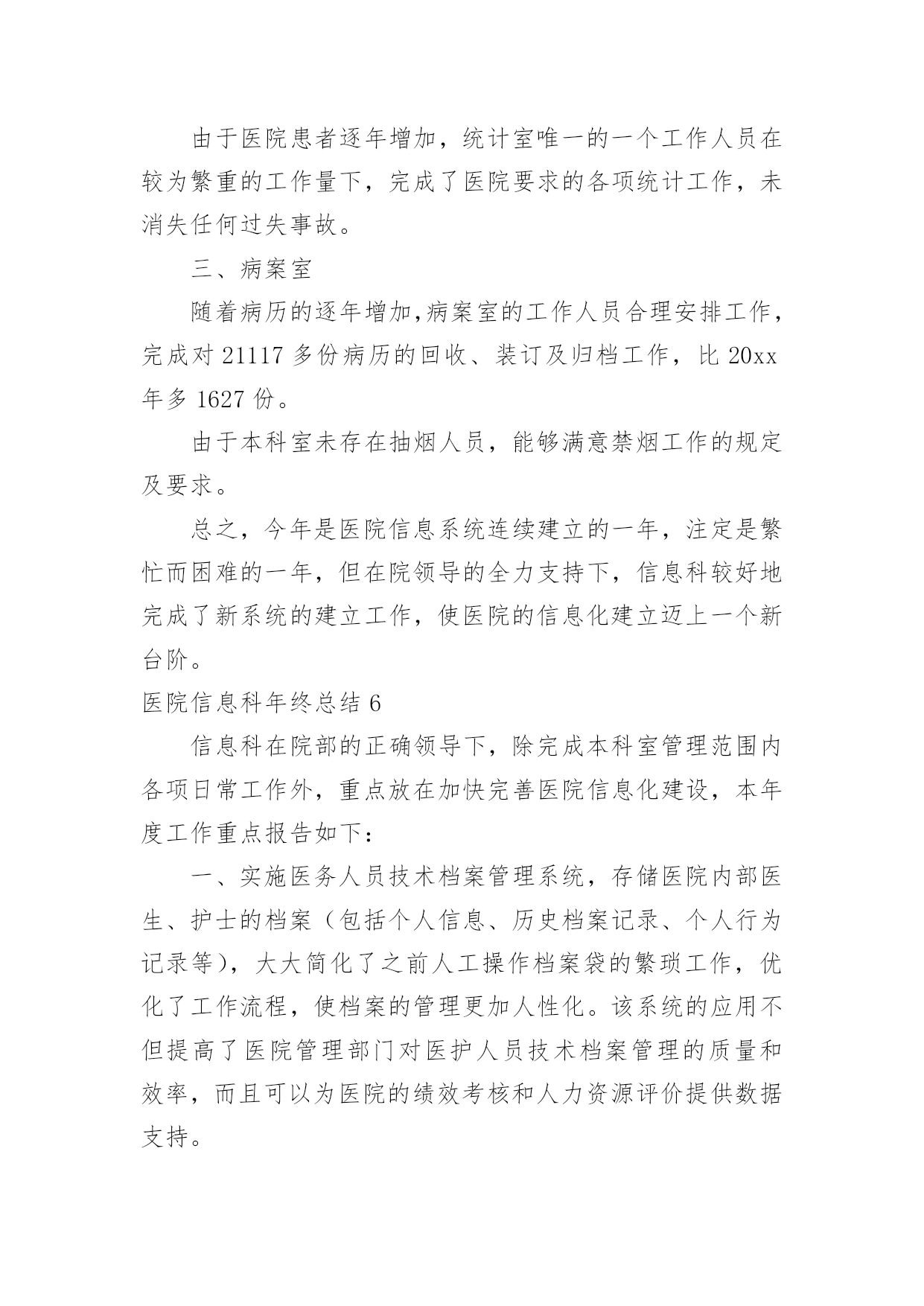 由于医院患者逐年增加，统计室唯一的一个工作人员在较为繁重的工作量下，完成了医院要求的各项统计工作，未消失任何过失事故。

三、病案室

随着病历的逐年增加,病案室的工作人员合理安排工作，完成对 21117 多份病历的回收、装订及归档工作，比 20xx 年多 1627 份。

由于本科室未存在抽烟人员，能够满意禁烟工作的规定及要求。

总之，今年是医院信息系统连续建立的一年，注定是繁忙而困难的一年，但在院领导的全力支持下，信息科较好地完成了新系统的建立工作，使医院的信息化建立迈上一个新台阶。

医院信息科年终总结 6

信息科在院部的正确领导下，除完成本科室管理范围内各项日常工作外，重点放在加快完善医院信息化建设，本年度工作重点报告如下：

一、实施医务人员技术档案管理系统，存储医院内部医生、护士的档案（包括个人信息、历史档案记录、个人行为记录等），大大简化了之前人工操作档案袋的繁琐工作，优化了工作流程，使档案的管理更加人性化。该系统的应用不但提高了医院管理部门对医护人员技术档案管理的质量和效率，而且可以为医院的绩效考核和人力资源评价提供数据支持。